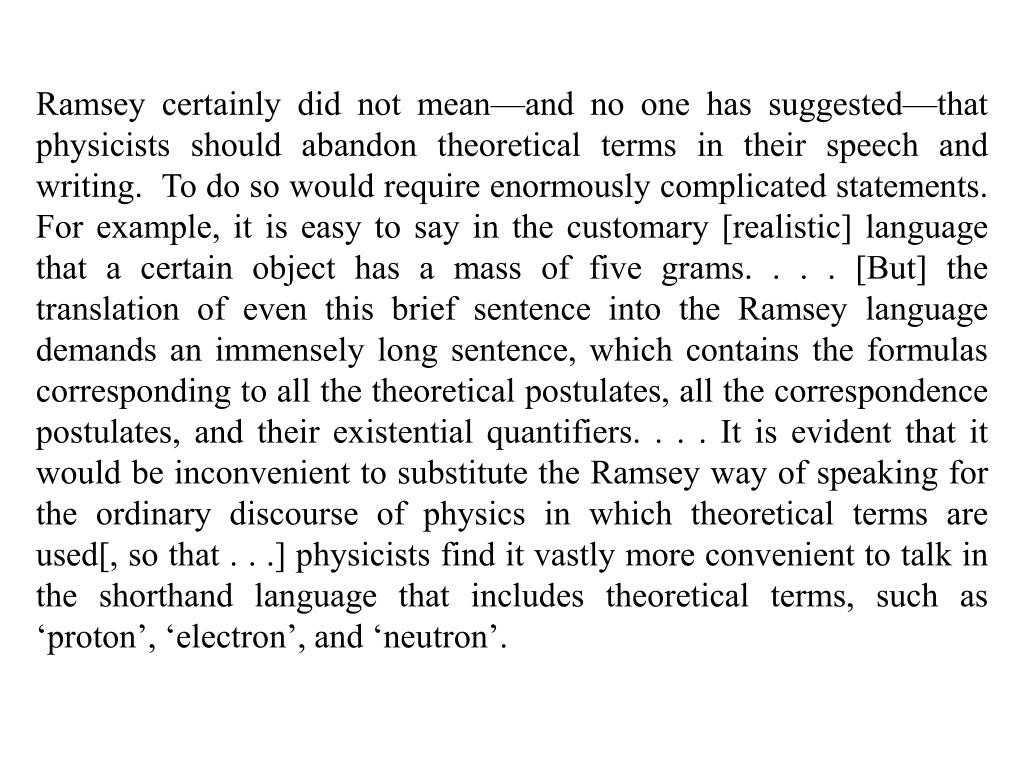 Ramsey certainly did not mean—and no one has suggested—that physicists should abandon theoretical terms in their speech and writing.  To do so would require enormously complicated statements. For example, it is easy to say in the customary [realistic] language that a certain object has a mass of five grams. . . . [But] the translation of even this brief sentence into the Ramsey language demands an immensely long sentence, which contains the formulas corresponding to all the theoretical postulates, all the correspondence postulates, and their existential quantifiers. . . . It is evident that it would be inconvenient to substitute the Ramsey way of speaking for the ordinary discourse of physics in which theoretical terms are used[, so that . . .] physicists find it vastly more convenient to talk in the shorthand language that includes theoretical terms, such as ‘proton’, ‘electron’, and ‘neutron’.